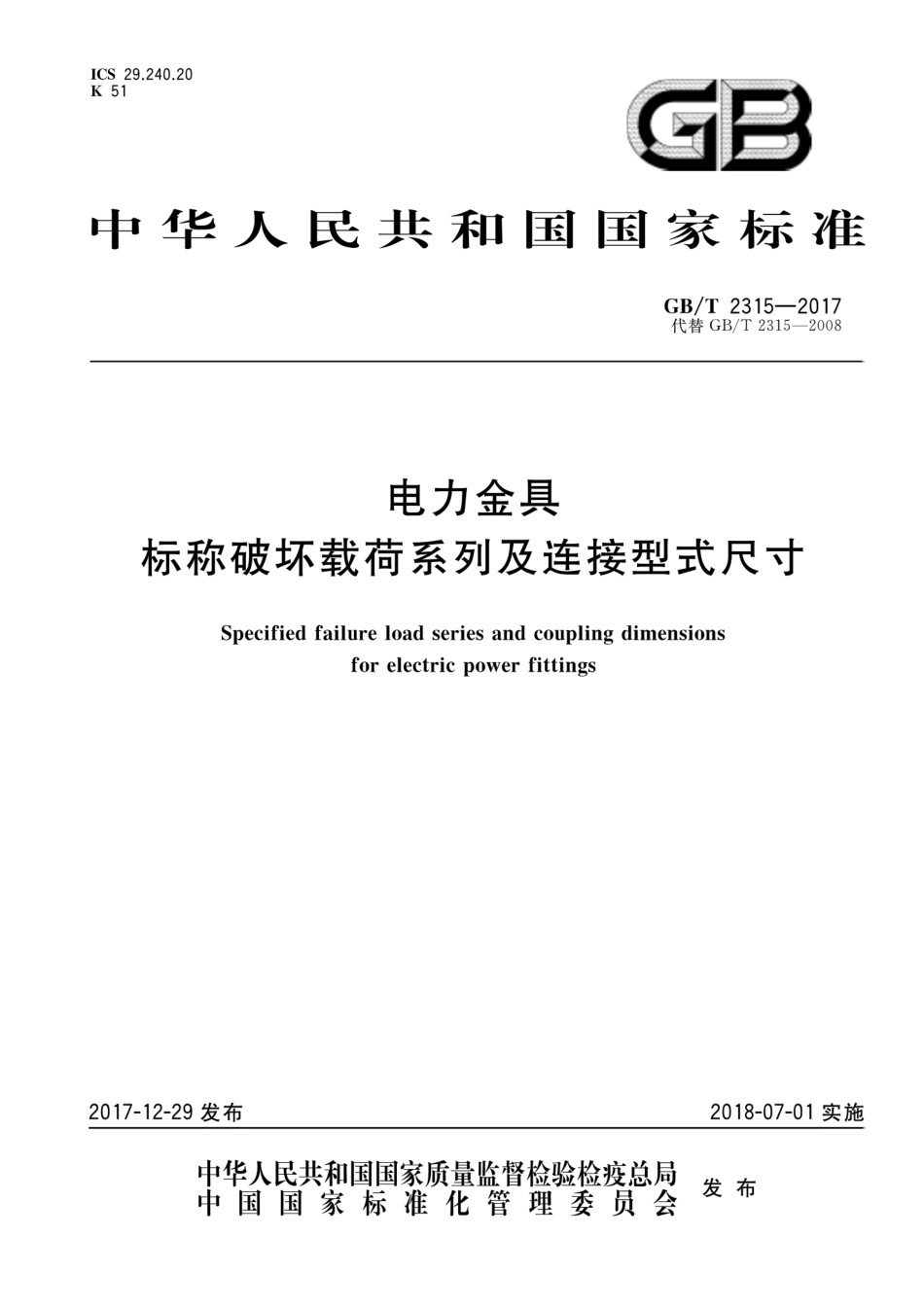 ICS 29.240.20
K 51

GB

中华人民共和国国家标准

GB/T 2315—2017
代替 GB/T 2315—2008

电力金具
标称破坏载荷系列及连接型式尺寸

Specified failure load series and coupling dimensions for electric power fittings

2017-12-29 发布

2018-07-01 实施

中华人民共和国国家质量监督检验检疫总局
中国国家标准化管理委员会
发布